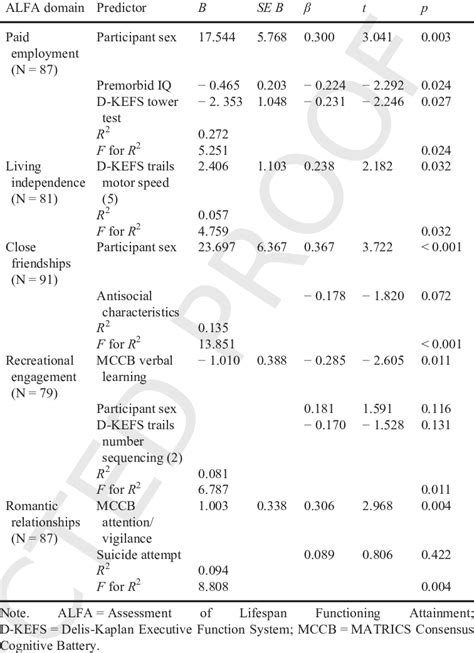 | ALFA domain | Predictor | $B$ | $SE\ B$ | $\beta$ | $t$ | $p$ |
|---|---|---|---|---|---|---|
| Paid employment (N = 87) | Participant sex | 17.544 | 5.768 | 0.300 | 3.041 | 0.003 |
| | Premorbid IQ | − 0.465 | 0.203 | − 0.224 | − 2.292 | 0.024 |
| | D-KEFS tower test | − 2. 353 | 1.048 | − 0.231 | − 2.246 | 0.027 |
| | $R^2$ | 0.272 | | | | |
| | $F$ for $R^2$ | 5.251 | | | | 0.024 |
| Living independence (N = 81) | D-KEFS trails motor speed (5) | 2.406 | 1.103 | 0.238 | 2.182 | 0.032 |
| | $R^2$ | 0.057 | | | | |
| | $F$ for $R^2$ | 4.759 | | | | 0.032 |
| Close friendships (N = 91) | Participant sex | 23.697 | 6.367 | 0.367 | 3.722 | < 0.001 |
| | Antisocial characteristics | | | − 0.178 | − 1.820 | 0.072 |
| | $R^2$ | 0.135 | | | | |
| | $F$ for $R^2$ | 13.851 | | | | < 0.001 |
| Recreational engagement (N = 79) | MCCB verbal learning | − 1.010 | 0.388 | − 0.285 | − 2.605 | 0.011 |
| | Participant sex | | | 0.181 | 1.591 | 0.116 |
| | D-KEFS trails number sequencing (2) | | | − 0.170 | − 1.528 | 0.131 |
| | $R^2$ | 0.081 | | | | |
| | $F$ for $R^2$ | 6.787 | | | | 0.011 |
| Romantic relationships (N = 87) | MCCB attention/ vigilance | 1.003 | 0.338 | 0.306 | 2.968 | 0.004 |
| | Suicide attempt | | | 0.089 | 0.806 | 0.422 |
| | $R^2$ | 0.094 | | | | |
| | $F$ for $R^2$ | 8.808 | | | | 0.004 |

Note. ALFA = Assessment of Lifespan Functioning Attainment; D-KEFS = Delis-Kaplan Executive Function System; MCCB = MATRICS Consensus Cognitive Battery.

CTED PROOF